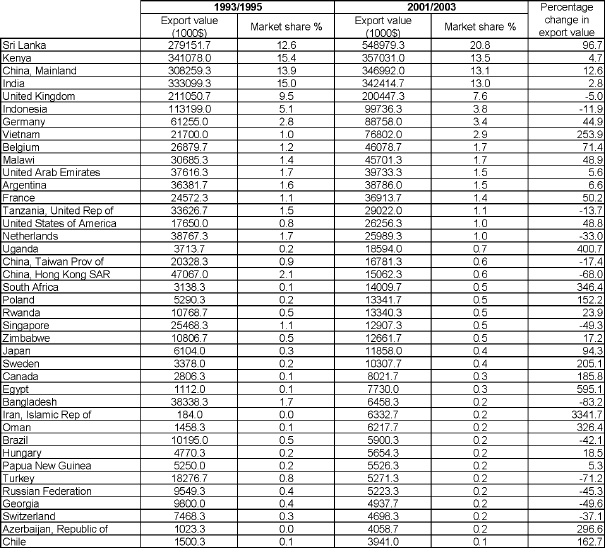 | | 1993/1995 | | 2001/2003 | | Percentage change in export value |
|---|---|---|---|---|---|
| | Export value (1000$) | Market share % | Export value (1000$) | Market share % | |
| Sri Lanka | 279151.7 | 12.6 | 548979.3 | 20.8 | 96.7 |
| Kenya | 341078.0 | 15.4 | 357031.0 | 13.5 | 4.7 |
| China, Mainland | 308259.3 | 13.9 | 346992.0 | 13.1 | 12.6 |
| India | 333099.3 | 15.0 | 342414.7 | 13.0 | 2.8 |
| United Kingdom | 211050.7 | 9.5 | 200447.3 | 7.6 | -5.0 |
| Indonesia | 113199.0 | 5.1 | 99736.3 | 3.8 | -11.9 |
| Germany | 61255.0 | 2.8 | 88758.0 | 3.4 | 44.9 |
| Vietnam | 21700.0 | 1.0 | 76802.0 | 2.9 | 253.9 |
| Belgium | 26879.7 | 1.2 | 46078.7 | 1.7 | 71.4 |
| Malawi | 30685.3 | 1.4 | 45701.3 | 1.7 | 48.9 |
| United Arab Emirates | 37616.3 | 1.7 | 39733.3 | 1.5 | 5.6 |
| Argentina | 36381.7 | 1.6 | 38786.0 | 1.5 | 6.6 |
| France | 24572.3 | 1.1 | 36913.7 | 1.4 | 50.2 |
| Tanzania, United Rep of | 33626.7 | 1.5 | 29022.0 | 1.1 | -13.7 |
| United States of America | 17650.0 | 0.8 | 26256.3 | 1.0 | 48.8 |
| Netherlands | 38767.3 | 1.7 | 25989.3 | 1.0 | -33.0 |
| Uganda | 3713.7 | 0.2 | 18594.0 | 0.7 | 400.7 |
| China, Taiwan Prov of | 20328.3 | 0.9 | 16781.3 | 0.6 | -17.4 |
| China, Hong Kong SAR | 47067.0 | 2.1 | 15062.3 | 0.6 | -68.0 |
| South Africa | 3138.3 | 0.1 | 14009.7 | 0.5 | 346.4 |
| Poland | 5290.3 | 0.2 | 13341.7 | 0.5 | 152.2 |
| Rwanda | 10768.7 | 0.5 | 13340.3 | 0.5 | 23.9 |
| Singapore | 25468.3 | 1.1 | 12907.3 | 0.5 | -49.3 |
| Zimbabwe | 10806.7 | 0.5 | 12661.7 | 0.5 | 17.2 |
| Japan | 6104.0 | 0.3 | 11858.0 | 0.4 | 94.3 |
| Sweden | 3378.0 | 0.2 | 10307.7 | 0.4 | 205.1 |
| Canada | 2806.3 | 0.1 | 8021.7 | 0.3 | 185.8 |
| Egypt | 1112.0 | 0.1 | 7730.0 | 0.3 | 595.1 |
| Bangladesh | 38338.3 | 1.7 | 6458.3 | 0.2 | -83.2 |
| Iran, Islamic Rep of | 184.0 | 0.0 | 6332.7 | 0.2 | 3341.7 |
| Oman | 1458.3 | 0.1 | 6217.7 | 0.2 | 326.4 |
| Brazil | 10195.0 | 0.5 | 5900.3 | 0.2 | -42.1 |
| Hungary | 4770.3 | 0.2 | 5654.3 | 0.2 | 18.5 |
| Papua New Guinea | 5250.0 | 0.2 | 5526.3 | 0.2 | 5.3 |
| Turkey | 18276.7 | 0.8 | 5271.3 | 0.2 | -71.2 |
| Russian Federation | 9549.3 | 0.4 | 5223.3 | 0.2 | -45.3 |
| Georgia | 9800.0 | 0.4 | 4937.7 | 0.2 | -49.6 |
| Switzerland | 7468.3 | 0.3 | 4696.3 | 0.2 | -37.1 |
| Azerbaijan, Republic of | 1023.3 | 0.0 | 4058.7 | 0.2 | 296.6 |
| Chile | 1500.3 | 0.1 | 3941.0 | 0.1 | 162.7 |